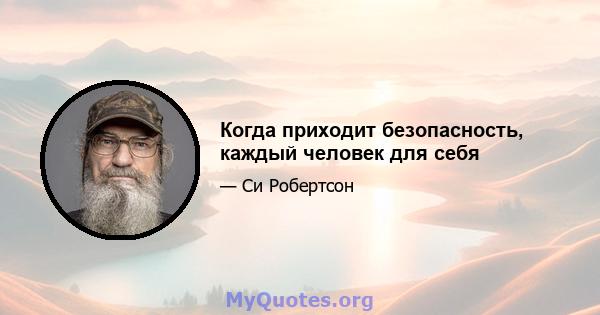 Когда приходит безопасность, каждый человек для себя

— Си Робертсон

MyQuotes.org